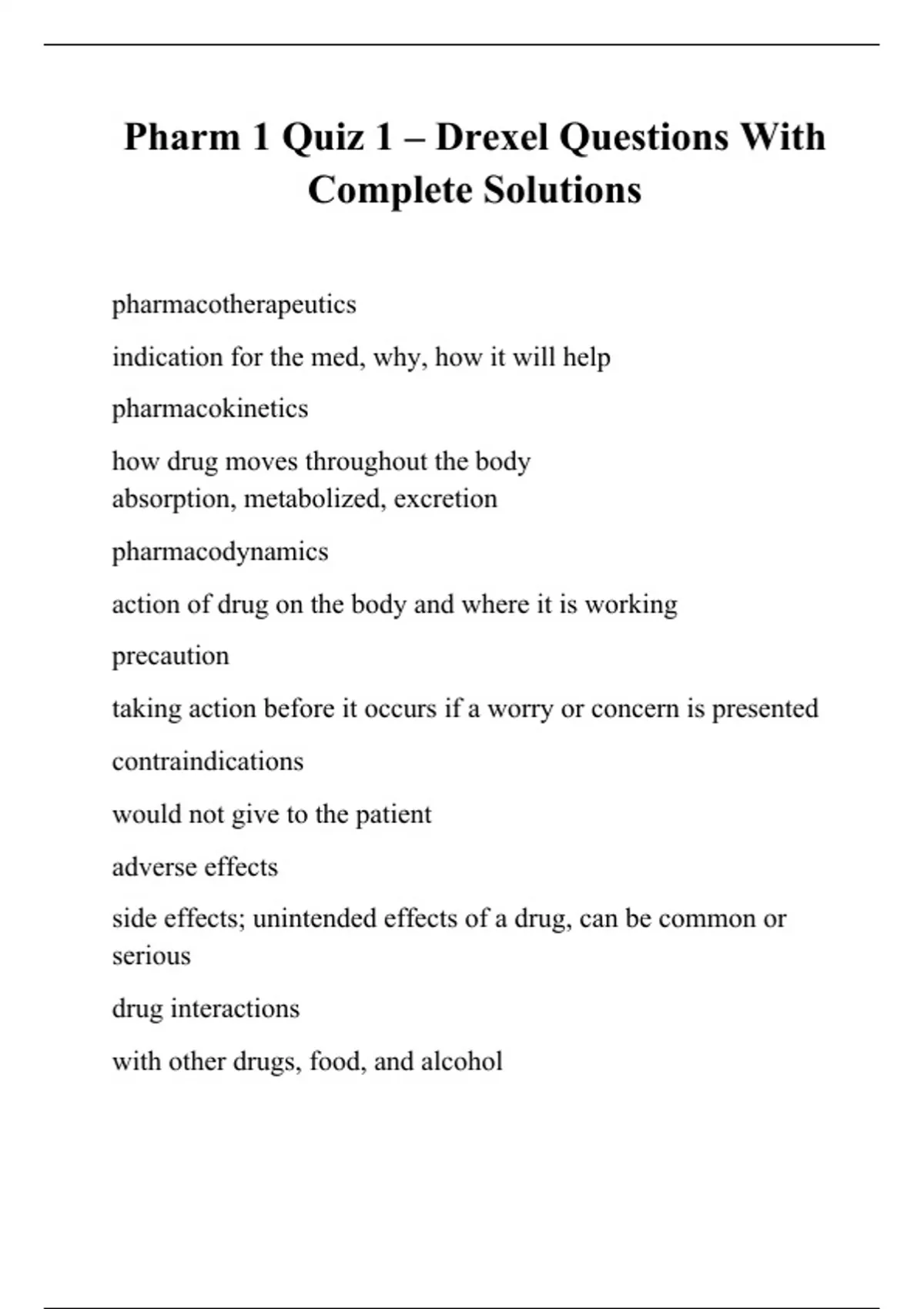 Pharm 1 Quiz 1 – Drexel Questions With Complete Solutions

pharmacotherapeutics

indication for the med, why, how it will help

pharmacokinetics

how drug moves throughout the body
absorption, metabolized, excretion

pharmacodynamics

action of drug on the body and where it is working

precaution

taking action before it occurs if a worry or concern is presented

contraindications

would not give to the patient

adverse effects

side effects; unintended effects of a drug, can be common or serious

drug interactions

with other drugs, food, and alcohol